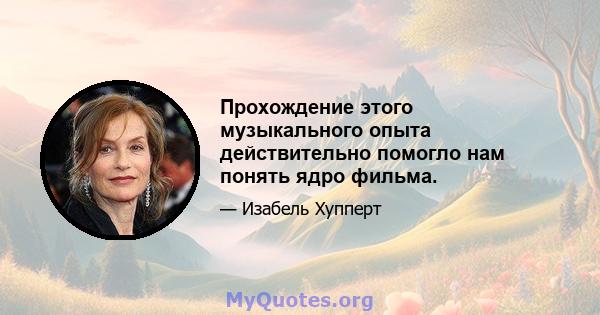 Прохождение этого музыкального опыта действительно помогло нам понять ядро фильма.

— Изабель Хупперт

MyQuotes.org